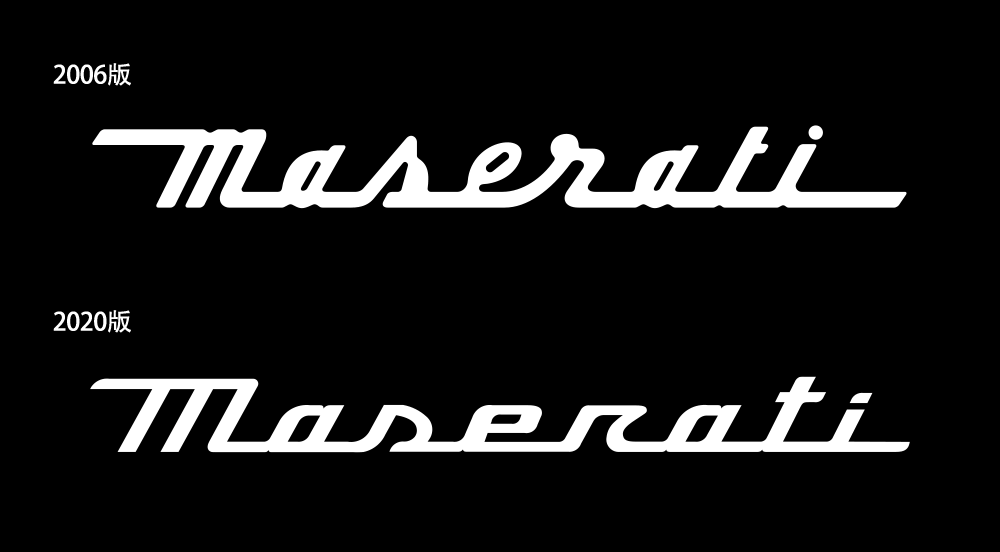 2006版

Maserati

2020版

Maserati